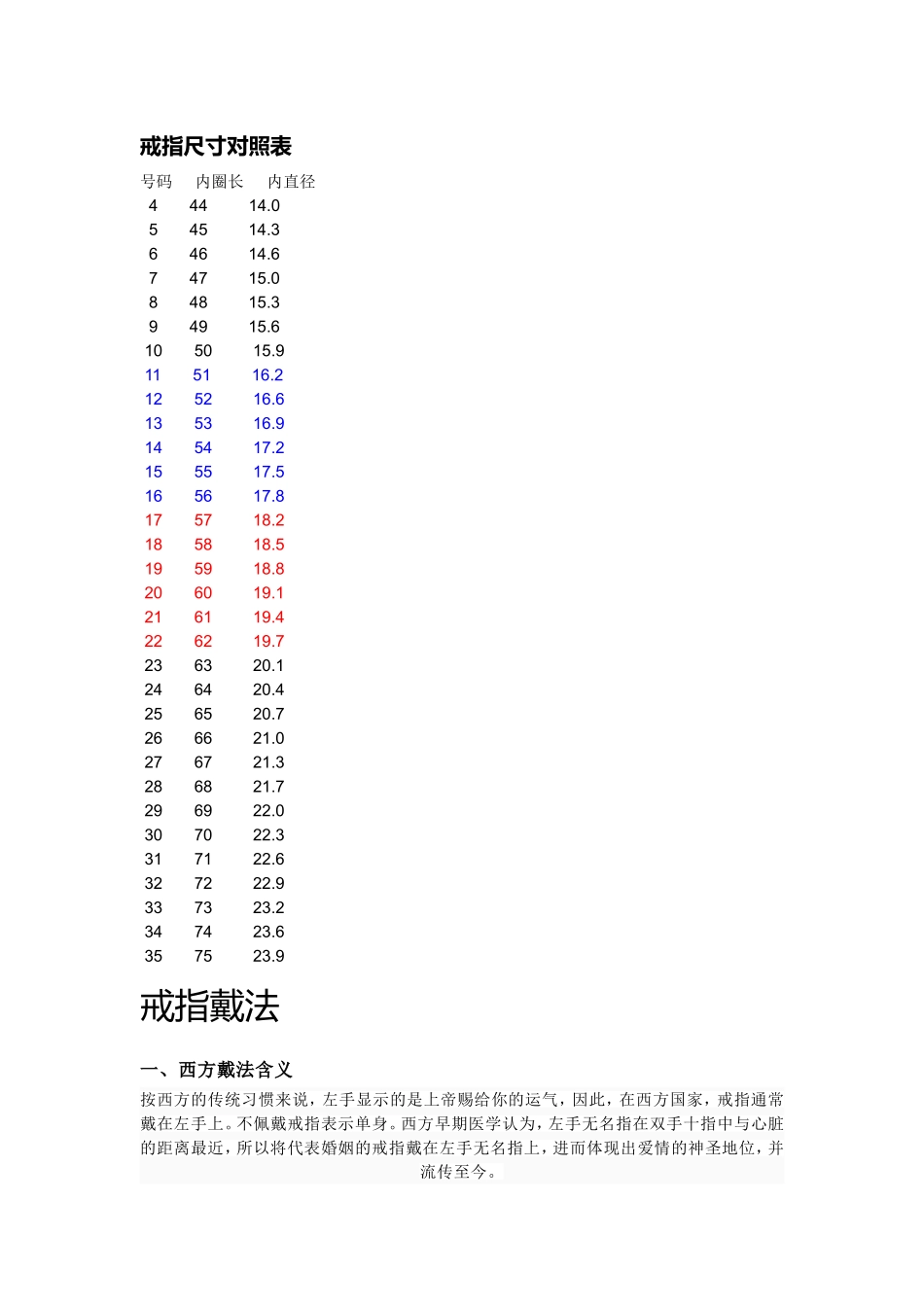 戒指尺寸对照表

| 号码 | 内圈长 | 内直径 |
|---|---|---|
| 4 | 44 | 14.0 |
| 5 | 45 | 14.3 |
| 6 | 46 | 14.6 |
| 7 | 47 | 15.0 |
| 8 | 48 | 15.3 |
| 9 | 49 | 15.6 |
| 10 | 50 | 15.9 |
| 11 | 51 | 16.2 |
| 12 | 52 | 16.6 |
| 13 | 53 | 16.9 |
| 14 | 54 | 17.2 |
| 15 | 55 | 17.5 |
| 16 | 56 | 17.8 |
| 17 | 57 | 18.2 |
| 18 | 58 | 18.5 |
| 19 | 59 | 18.8 |
| 20 | 60 | 19.1 |
| 21 | 61 | 19.4 |
| 22 | 62 | 19.7 |
| 23 | 63 | 20.1 |
| 24 | 64 | 20.4 |
| 25 | 65 | 20.7 |
| 26 | 66 | 21.0 |
| 27 | 67 | 21.3 |
| 28 | 68 | 21.7 |
| 29 | 69 | 22.0 |
| 30 | 70 | 22.3 |
| 31 | 71 | 22.6 |
| 32 | 72 | 22.9 |
| 33 | 73 | 23.2 |
| 34 | 74 | 23.6 |
| 35 | 75 | 23.9 |

戒指戴法

一、西方戴法含义

按西方的传统习惯来说，左手显示的是上帝赐给你的运气，因此，在西方国家，戒指通常戴在左手上。不佩戴戒指表示单身。西方早期医学认为，左手无名指在双手十指中与心脏的距离最近，所以将代表婚姻的戒指戴在左手无名指上，进而体现出爱情的神圣地位，并流传至今。